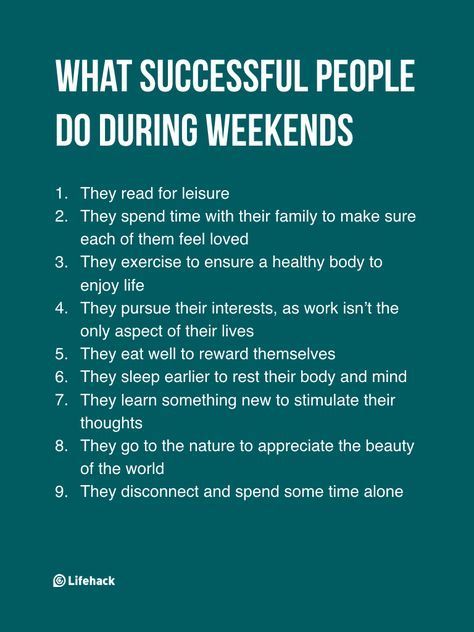 WHAT SUCCESSFUL PEOPLE DO DURING WEEKENDS

1. They read for leisure
2. They spend time with their family to make sure each of them feel loved
3. They exercise to ensure a healthy body to enjoy life
4. They pursue their interests, as work isn't the only aspect of their lives
5. They eat well to reward themselves
6. They sleep earlier to rest their body and mind
7. They learn something new to stimulate their thoughts
8. They go to the nature to appreciate the beauty of the world
9. They disconnect and spend some time alone

Lifehack